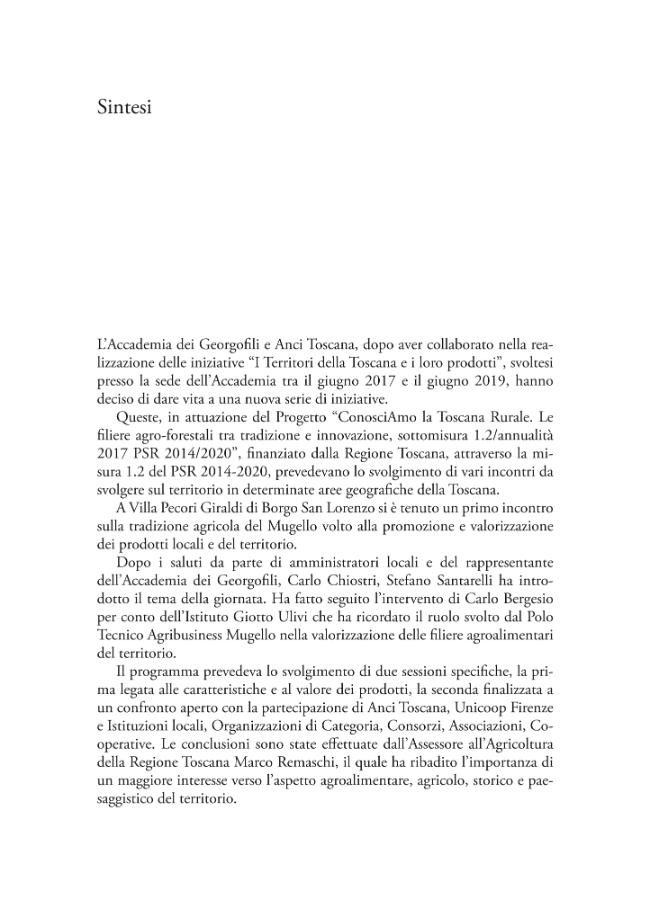 Sintesi

L'Accademia dei Georgofili e Anci Toscana, dopo aver collaborato nella realizzazione delle iniziative "I Territori della Toscana e i loro prodotti", svoltesi presso la sede dell'Accademia tra il giugno 2017 e il giugno 2019, hanno deciso di dare vita a una nuova serie di iniziative.

Queste, in attuazione del Progetto "ConosciAmo la Toscana Rurale. Le filiere agro-forestali tra tradizione e innovazione, sottomisura 1.2/annualità 2017 PSR 2014/2020", finanziato dalla Regione Toscana, attraverso la misura 1.2 del PSR 2014-2020, prevedevano lo svolgimento di vari incontri da svolgere sul territorio in determinate aree geografiche della Toscana.

A Villa Pecori Giraldi di Borgo San Lorenzo si è tenuto un primo incontro sulla tradizione agricola del Mugello volto alla promozione e valorizzazione dei prodotti locali e del territorio.

Dopo i saluti da parte di amministratori locali e del rappresentante dell'Accademia dei Georgofili, Carlo Chiostri, Stefano Santarelli ha introdotto il tema della giornata. Ha fatto seguito l'intervento di Carlo Bergesio per conto dell'Istituto Giotto Ulivi che ha ricordato il ruolo svolto dal Polo Tecnico Agribusiness Mugello nella valorizzazione delle filiere agroalimentari del territorio.

Il programma prevedeva lo svolgimento di due sessioni specifiche, la prima legata alle caratteristiche e al valore dei prodotti, la seconda finalizzata a un confronto aperto con la partecipazione di Anci Toscana, Unicoop Firenze e Istituzioni locali, Organizzazioni di Categoria, Consorzi, Associazioni, Cooperative. Le conclusioni sono state effettuate dall'Assessore all'Agricoltura della Regione Toscana Marco Remaschi, il quale ha ribadito l'importanza di un maggiore interesse verso l'aspetto agroalimentare, agricolo, storico e paesaggistico del territorio.